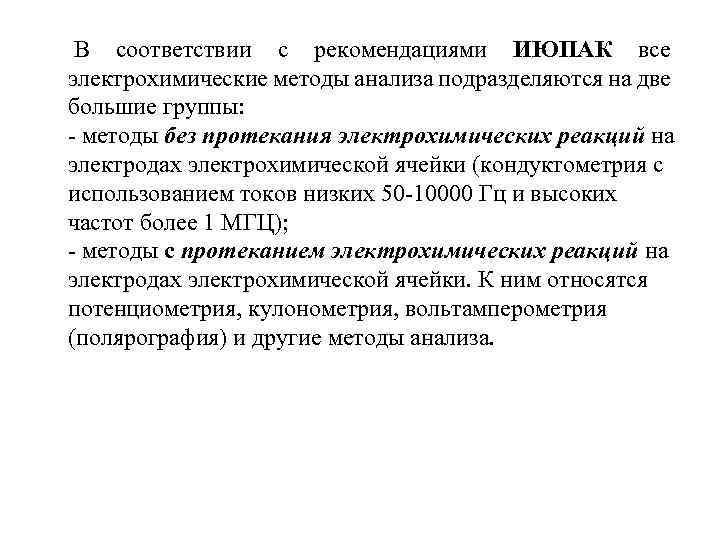 В соответствии с рекомендациями ИЮПАК все электрохимические методы анализа подразделяются на две большие группы:
- методы без протекания электрохимических реакций на электродах электрохимической ячейки (кондуктометрия с использованием токов низких 50-10000 Гц и высоких частот более 1 МГЦ);
- методы с протеканием электрохимических реакций на электродах электрохимической ячейки. К ним относятся потенциометрия, кулонометрия, вольтамперометрия (полярография) и другие методы анализа.